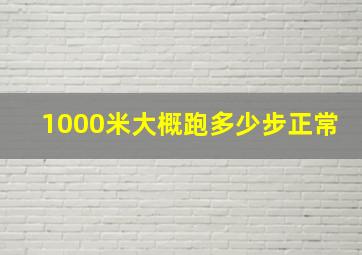 1000米大概跑多少步正常